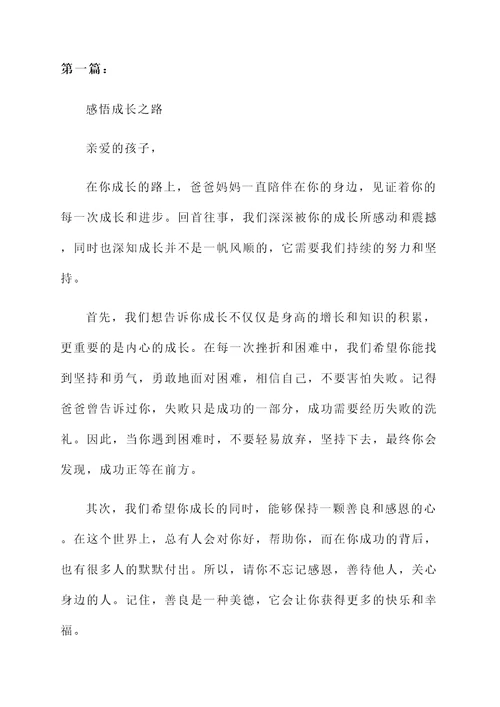 第一篇：

感悟成长之路

亲爱的孩子，

在你成长的路上，爸爸妈妈一直陪伴在你的身边，见证着你的每一次成长和进步。回首往事，我们深深被你的成长所感动和震撼，同时也深知成长并不是一帆风顺的，它需要我们持续的努力和坚持。

首先，我们想告诉你成长不仅仅是身高的增长和知识的积累，更重要的是内心的成长。在每一次挫折和困难中，我们希望你能找到坚持和勇气，勇敢地面对困难，相信自己，不要害怕失败。记得爸爸曾告诉过你，失败只是成功的一部分，成功需要经历失败的洗礼。因此，当你遇到困难时，不要轻易放弃，坚持下去，最终你会发现，成功正等在前方。

其次，我们希望你成长的同时，能够保持一颗善良和感恩的心。在这个世界上，总有人会对你好，帮助你，而在你成功的背后，也有很多人的默默付出。所以，请你不忘记感恩，善待他人，关心身边的人。记住，善良是一种美德，它会让你获得更多的快乐和幸福。